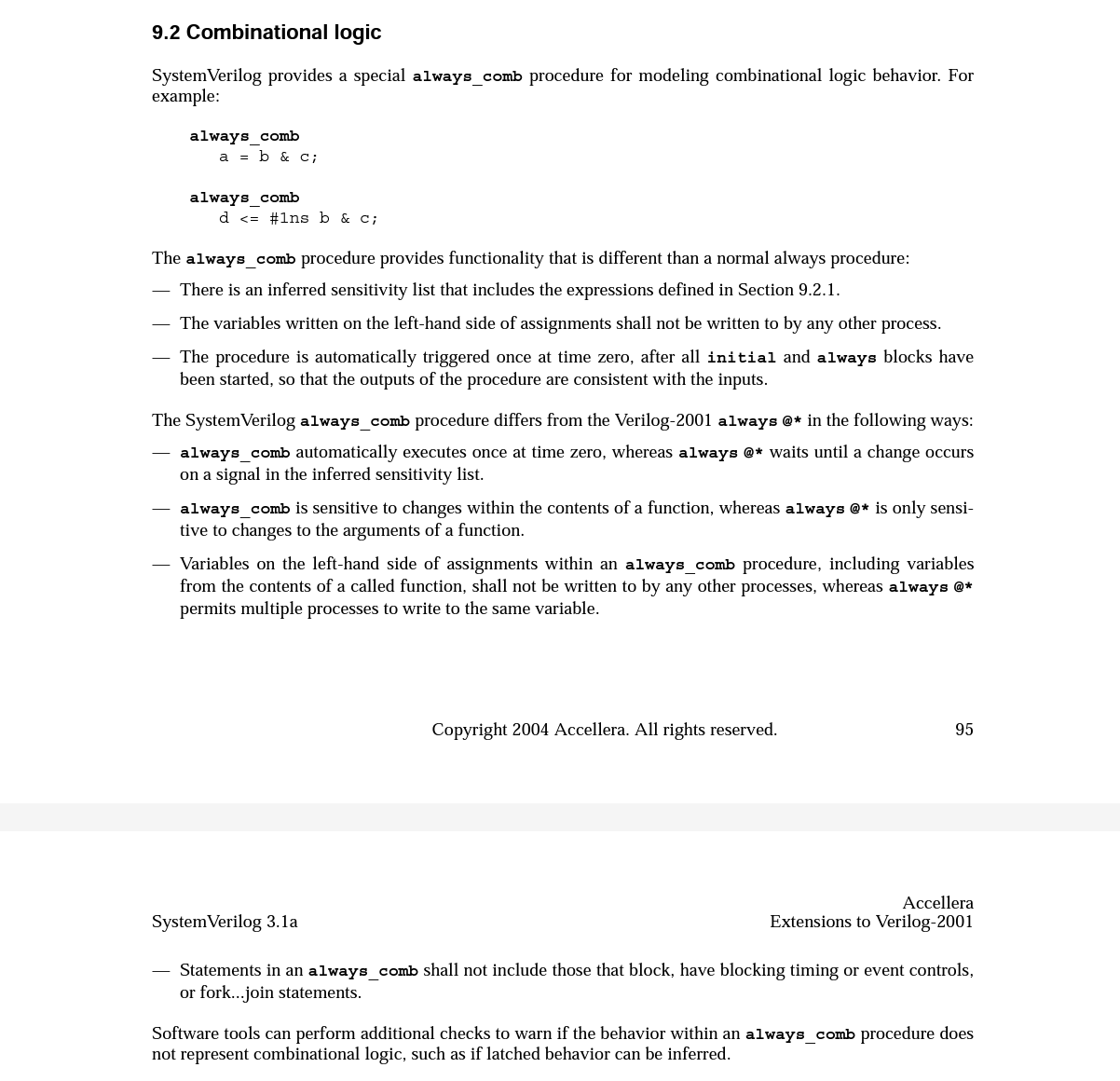 9.2 Combinational logic

SystemVerilog provides a special always_comb procedure for modeling combinational logic behavior. For example:

always_comb
   a = b & c;

always_comb
   d <= #1ns b & c;

The always_comb procedure provides functionality that is different than a normal always procedure:

— There is an inferred sensitivity list that includes the expressions defined in Section 9.2.1.

— The variables written on the left-hand side of assignments shall not be written to by any other process.

— The procedure is automatically triggered once at time zero, after all initial and always blocks have been started, so that the outputs of the procedure are consistent with the inputs.

The SystemVerilog always_comb procedure differs from the Verilog-2001 always @* in the following ways:

— always_comb automatically executes once at time zero, whereas always @* waits until a change occurs on a signal in the inferred sensitivity list.

— always_comb is sensitive to changes within the contents of a function, whereas always @* is only sensitive to changes to the arguments of a function.

— Variables on the left-hand side of assignments within an always_comb procedure, including variables from the contents of a called function, shall not be written to by any other processes, whereas always @* permits multiple processes to write to the same variable.

Copyright 2004 Accellera. All rights reserved. 95

Accellera
SystemVerilog 3.1a Extensions to Verilog-2001

— Statements in an always_comb shall not include those that block, have blocking timing or event controls, or fork...join statements.

Software tools can perform additional checks to warn if the behavior within an always_comb procedure does not represent combinational logic, such as if latched behavior can be inferred.